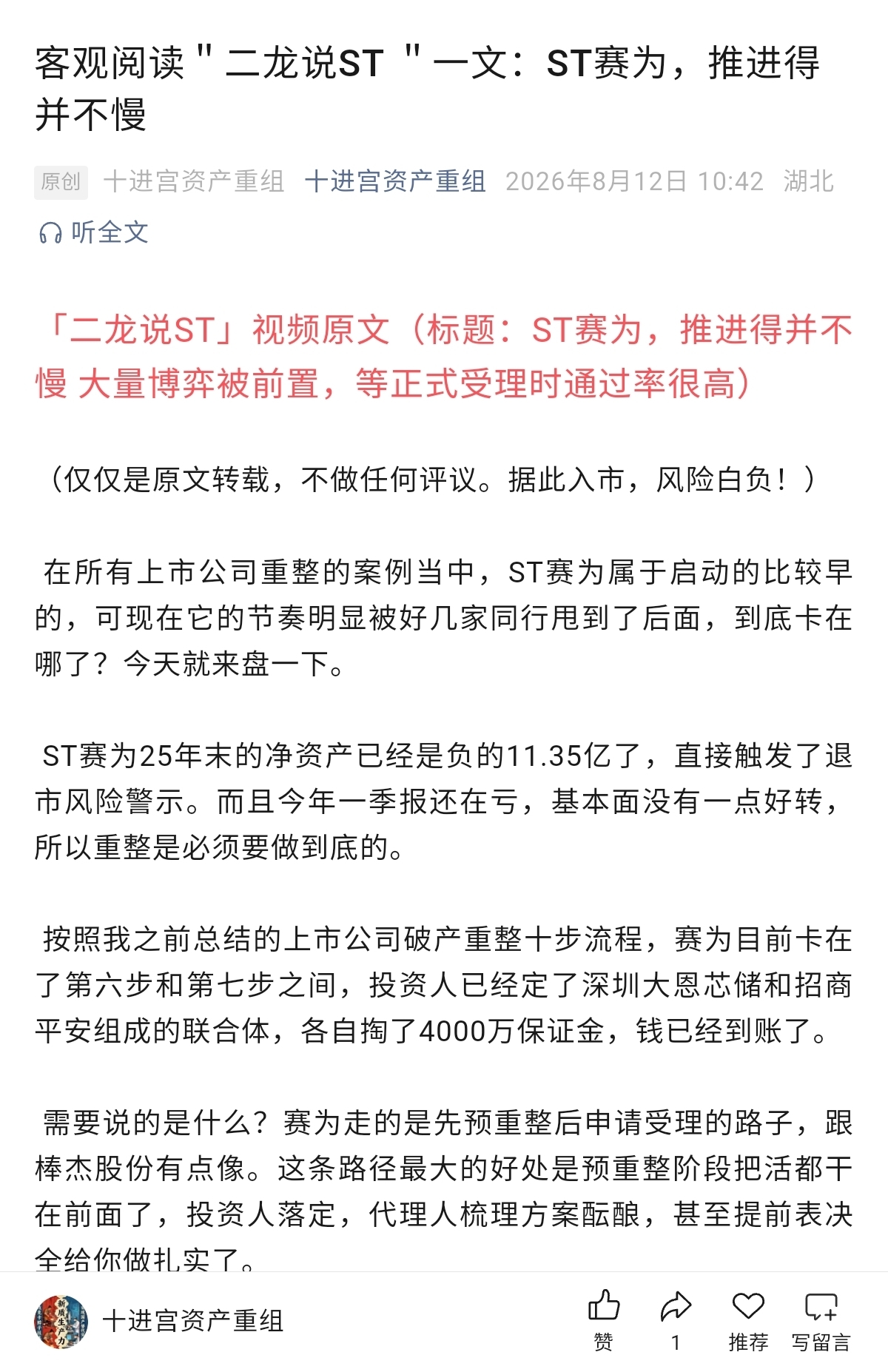 客观阅读＂二龙说ST ＂一文：ST赛为，推进得并不慢

原创 十进宫资产重组 十进宫资产重组 2026年8月12日 10:42 湖北

听全文

「二龙说ST」视频原文（标题：ST赛为，推进得并不慢 大量博弈被前置，等正式受理时通过率很高）

（仅仅是原文转载，不做任何评议。据此入市，风险白负！）

在所有上市公司重整的案例当中，ST赛为属于启动的比较早的，可现在它的节奏明显被好几家同行甩到了后面，到底卡在哪了？今天就来盘一下。

ST赛为25年末的净资产已经是负的11.35亿了，直接触发了退市风险警示。而且今年一季报还在亏，基本面没有一点好转，所以重整是必须要做到底的。

按照我之前总结的上市公司破产重整十步流程，赛为目前卡在了第六步和第七步之间，投资人已经定了深圳大恩芯储和招商平安组成的联合体，各自掏了4000万保证金，钱已经到账了。

需要说的是什么？赛为走的是先预重整后申请受理的路子，跟棒杰股份有点像。这条路径最大的好处是预重整阶段把活都干在前面了，投资人落定，代理人梳理方案酝酿，甚至提前表决全给你做扎实了。

十进宫资产重组

赞 1 推荐 写留言